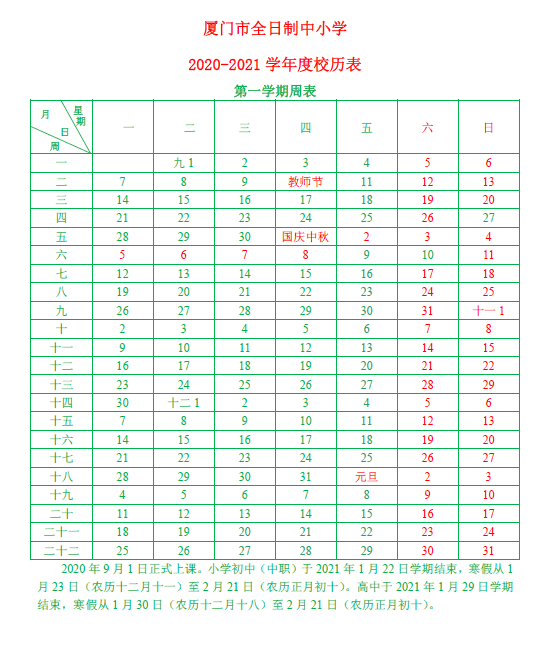 厦门市全日制中小学

2020-2021 学年度校历表

第一学期周表

| 月 星期 日 周 | 一 | 二 | 三 | 四 | 五 | 六 | 日 |
|---|---|---|---|---|---|---|---|
| 一 | | 九 1 | 2 | 3 | 4 | 5 | 6 |
| 二 | 7 | 8 | 9 | 教师节 | 11 | 12 | 13 |
| 三 | 14 | 15 | 16 | 17 | 18 | 19 | 20 |
| 四 | 21 | 22 | 23 | 24 | 25 | 26 | 27 |
| 五 | 28 | 29 | 30 | 国庆中秋 | 2 | 3 | 4 |
| 六 | 5 | 6 | 7 | 8 | 9 | 10 | 11 |
| 七 | 12 | 13 | 14 | 15 | 16 | 17 | 18 |
| 八 | 19 | 20 | 21 | 22 | 23 | 24 | 25 |
| 九 | 26 | 27 | 28 | 29 | 30 | 31 | 十一 1 |
| 十 | 2 | 3 | 4 | 5 | 6 | 7 | 8 |
| 十一 | 9 | 10 | 11 | 12 | 13 | 14 | 15 |
| 十二 | 16 | 17 | 18 | 19 | 20 | 21 | 22 |
| 十三 | 23 | 24 | 25 | 26 | 27 | 28 | 29 |
| 十四 | 30 | 十二 1 | 2 | 3 | 4 | 5 | 6 |
| 十五 | 7 | 8 | 9 | 10 | 11 | 12 | 13 |
| 十六 | 14 | 15 | 16 | 17 | 18 | 19 | 20 |
| 十七 | 21 | 22 | 23 | 24 | 25 | 26 | 27 |
| 十八 | 28 | 29 | 30 | 31 | 元旦 | 2 | 3 |
| 十九 | 4 | 5 | 6 | 7 | 8 | 9 | 10 |
| 二十 | 11 | 12 | 13 | 14 | 15 | 16 | 17 |
| 二十一 | 18 | 19 | 20 | 21 | 22 | 23 | 24 |
| 二十二 | 25 | 26 | 27 | 28 | 29 | 30 | 31 |

2020 年 9 月 1 日正式上课。小学初中（中职）于 2021 年 1 月 22 日学期结束，寒假从 1 月 23 日（农历十二月十一）至 2 月 21 日（农历正月初十）。高中于 2021 年 1 月 29 日学期结束，寒假从 1 月 30 日（农历十二月十八）至 2 月 21 日（农历正月初十）。